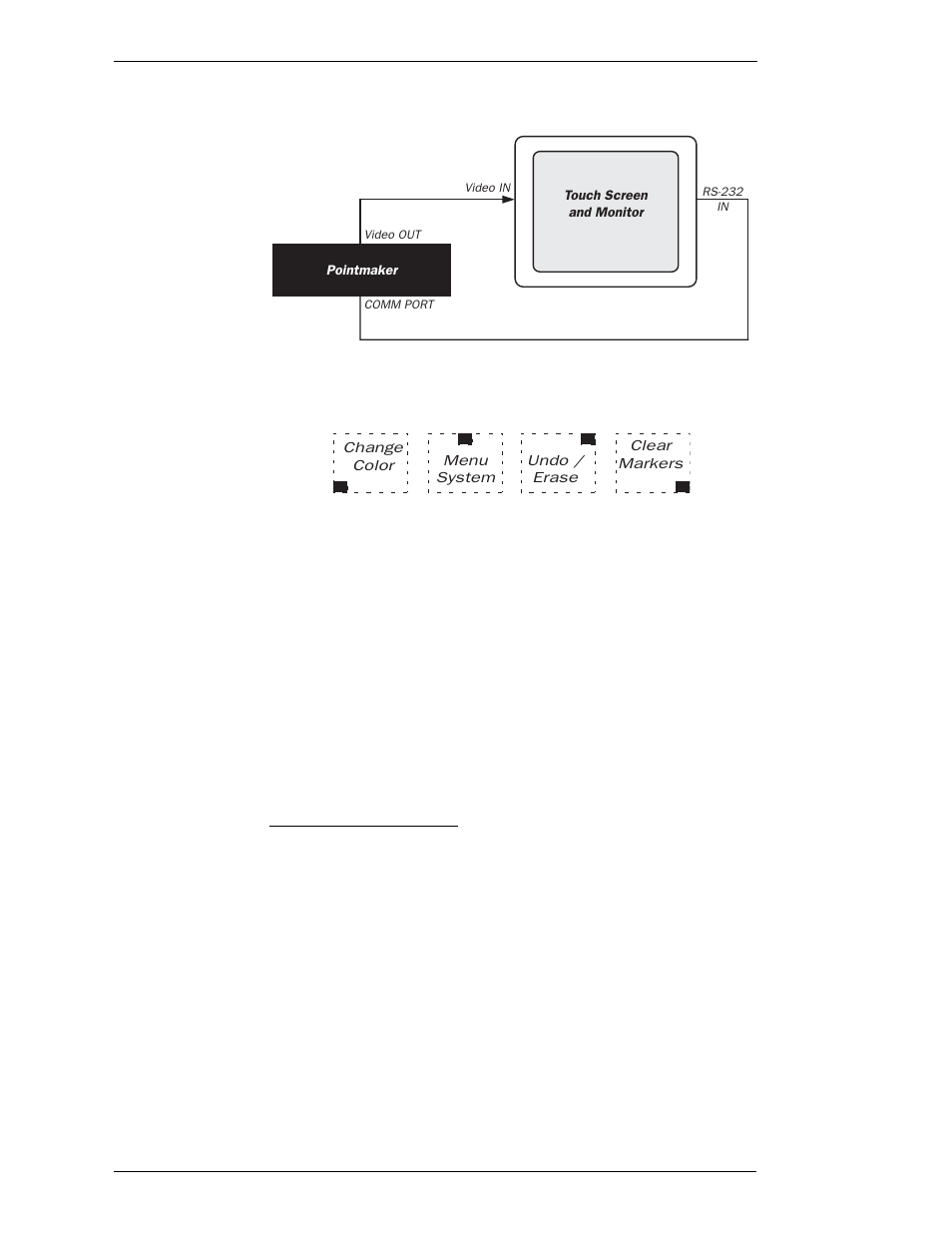 Video IN

Touch Screen and Monitor

RS-232 IN

Video OUT

Pointmaker

COMM PORT

Change Color

Menu System

Undo / Erase

Clear Markers